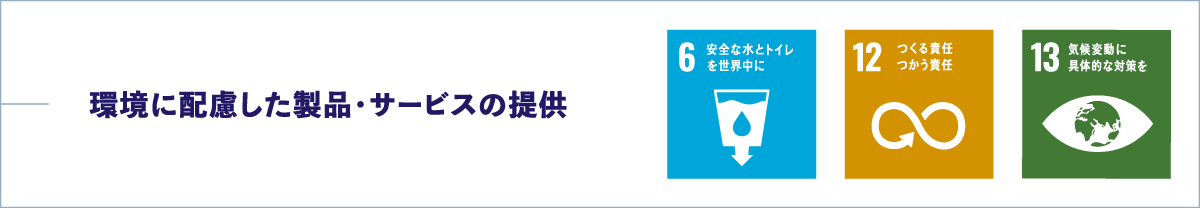 環境に配慮した製品・サービスの提供

6 安全な水とトイレを世界中に

12 つくる責任 つかう責任

13 気候変動に具体的な対策を